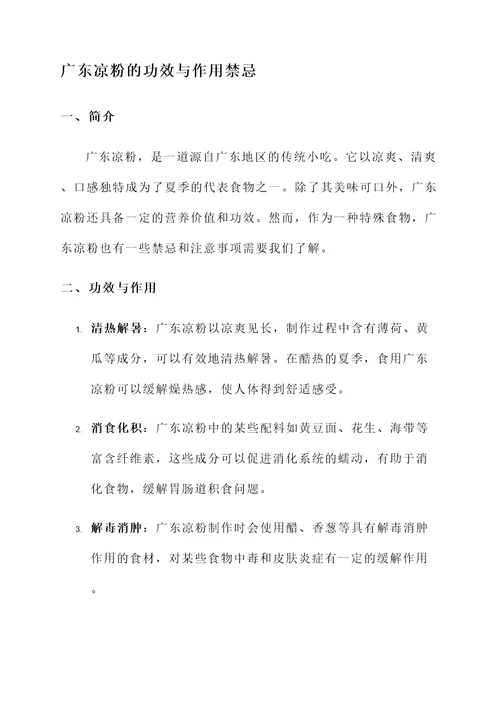 广东凉粉的功效与作用禁忌

一、简介

广东凉粉，是一道源自广东地区的传统小吃。它以凉爽、清爽、口感独特成为了夏季的代表食物之一。除了其美味可口外，广东凉粉还具备一定的营养价值和功效。然而，作为一种特殊食物，广东凉粉也有一些禁忌和注意事项需要我们了解。

二、功效与作用

1. 清热解暑：广东凉粉以凉爽见长，制作过程中含有薄荷、黄瓜等成分，可以有效地清热解暑。在酷热的夏季，食用广东凉粉可以缓解燥热感，使人体得到舒适感受。

2. 消食化积：广东凉粉中的某些配料如黄豆面、花生、海带等富含纤维素，这些成分可以促进消化系统的蠕动，有助于消化食物，缓解胃肠道积食问题。

3. 解毒消肿：广东凉粉制作时会使用醋、香葱等具有解毒消肿作用的食材，对某些食物中毒和皮肤炎症有一定的缓解作用。